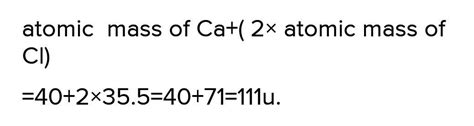 atomic mass of Ca+( 2× atomic mass of Cl)

=40+2×35.5=40+71=111u.